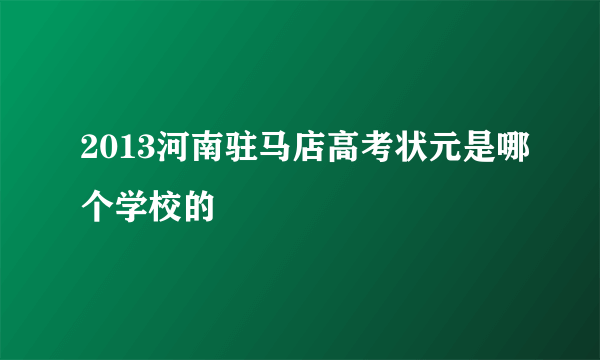 2013河南驻马店高考状元是哪个学校的